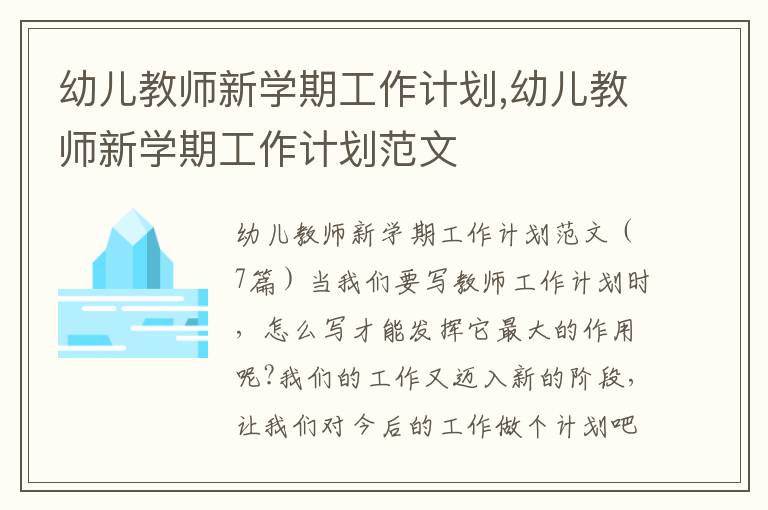 幼儿教师新学期工作计划,幼儿教师新学期工作计划范文

幼儿教师新学期工作计划范文（7篇）当我们要写教师工作计划时，怎么写才能发挥它最大的作用呢?我们的工作又迈入新的阶段，让我们对今后的工作做个计划吧